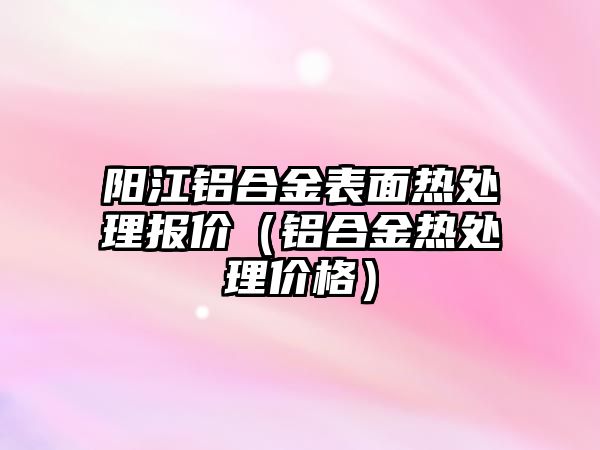 阳江铝合金表面热处理报价（铝合金热处理价格）